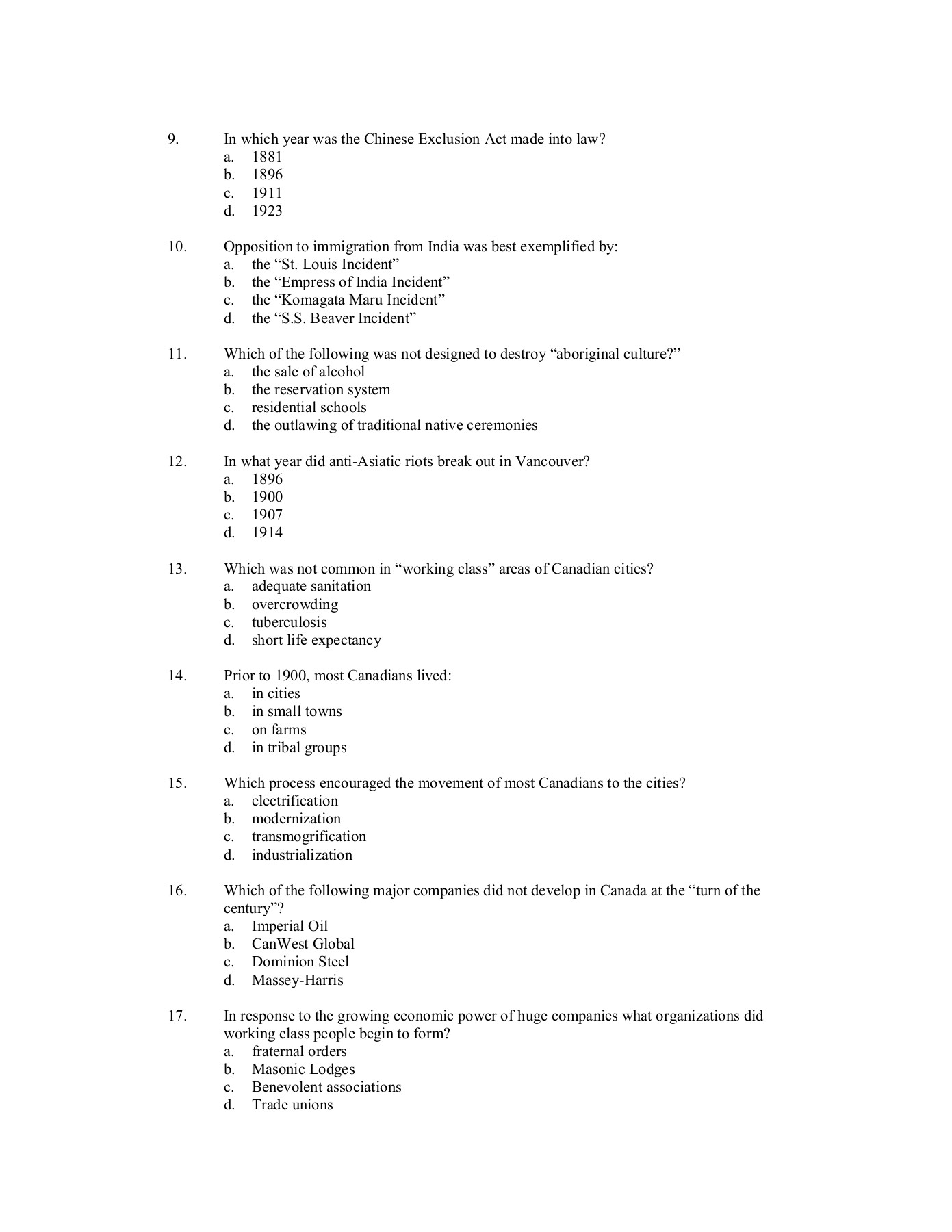 9. In which year was the Chinese Exclusion Act made into law?
a. 1881
b. 1896
c. 1911
d. 1923

10. Opposition to immigration from India was best exemplified by:
a. the “St. Louis Incident”
b. the “Empress of India Incident”
c. the “Komagata Maru Incident”
d. the “S.S. Beaver Incident”

11. Which of the following was not designed to destroy “aboriginal culture?”
a. the sale of alcohol
b. the reservation system
c. residential schools
d. the outlawing of traditional native ceremonies

12. In what year did anti-Asiatic riots break out in Vancouver?
a. 1896
b. 1900
c. 1907
d. 1914

13. Which was not common in “working class” areas of Canadian cities?
a. adequate sanitation
b. overcrowding
c. tuberculosis
d. short life expectancy

14. Prior to 1900, most Canadians lived:
a. in cities
b. in small towns
c. on farms
d. in tribal groups

15. Which process encouraged the movement of most Canadians to the cities?
a. electrification
b. modernization
c. transmogrification
d. industrialization

16. Which of the following major companies did not develop in Canada at the “turn of the century”?
a. Imperial Oil
b. CanWest Global
c. Dominion Steel
d. Massey-Harris

17. In response to the growing economic power of huge companies what organizations did working class people begin to form?
a. fraternal orders
b. Masonic Lodges
c. Benevolent associations
d. Trade unions